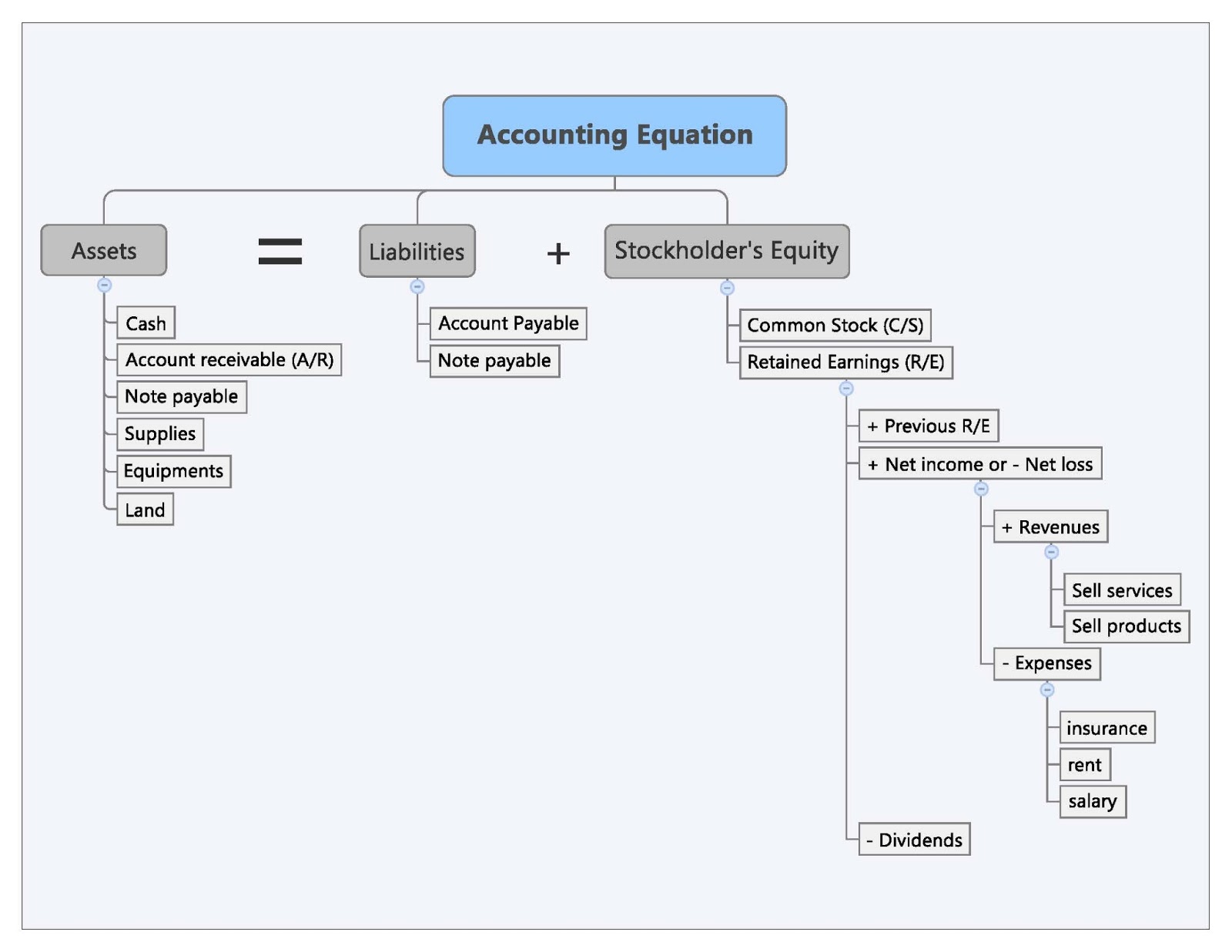 Accounting Equation

Assets = Liabilities + Stockholder's Equity

Cash
Account receivable (A/R)
Note payable
Supplies
Equipments
Land

Account Payable
Note payable

Common Stock (C/S)
Retained Earnings (R/E)

+ Previous R/E
+ Net income or - Net loss

+ Revenues

Sell services
Sell products

- Expenses

insurance
rent
salary

- Dividends